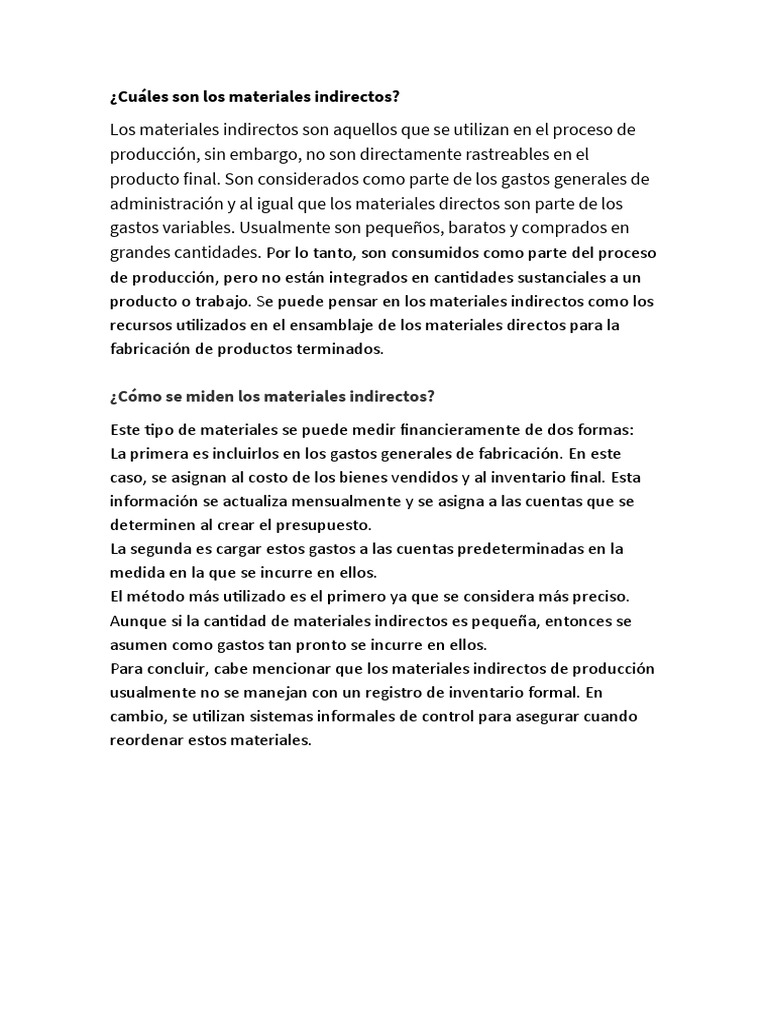 ¿Cuáles son los materiales indirectos?

Los materiales indirectos son aquellos que se utilizan en el proceso de producción, sin embargo, no son directamente rastreables en el producto final. Son considerados como parte de los gastos generales de administración y al igual que los materiales directos son parte de los gastos variables. Usualmente son pequeños, baratos y comprados en grandes cantidades. Por lo tanto, son consumidos como parte del proceso de producción, pero no están integrados en cantidades sustanciales a un producto o trabajo. Se puede pensar en los materiales indirectos como los recursos utilizados en el ensamblaje de los materiales directos para la fabricación de productos terminados.

¿Cómo se miden los materiales indirectos?

Este tipo de materiales se puede medir financieramente de dos formas:
La primera es incluirlos en los gastos generales de fabricación. En este caso, se asignan al costo de los bienes vendidos y al inventario final. Esta información se actualiza mensualmente y se asigna a las cuentas que se determinen al crear el presupuesto.
La segunda es cargar estos gastos a las cuentas predeterminadas en la medida en la que se incurre en ellos.
El método más utilizado es el primero ya que se considera más preciso. Aunque si la cantidad de materiales indirectos es pequeña, entonces se asumen como gastos tan pronto se incurre en ellos.
Para concluir, cabe mencionar que los materiales indirectos de producción usualmente no se manejan con un registro de inventario formal. En cambio, se utilizan sistemas informales de control para asegurar cuando reordenar estos materiales.